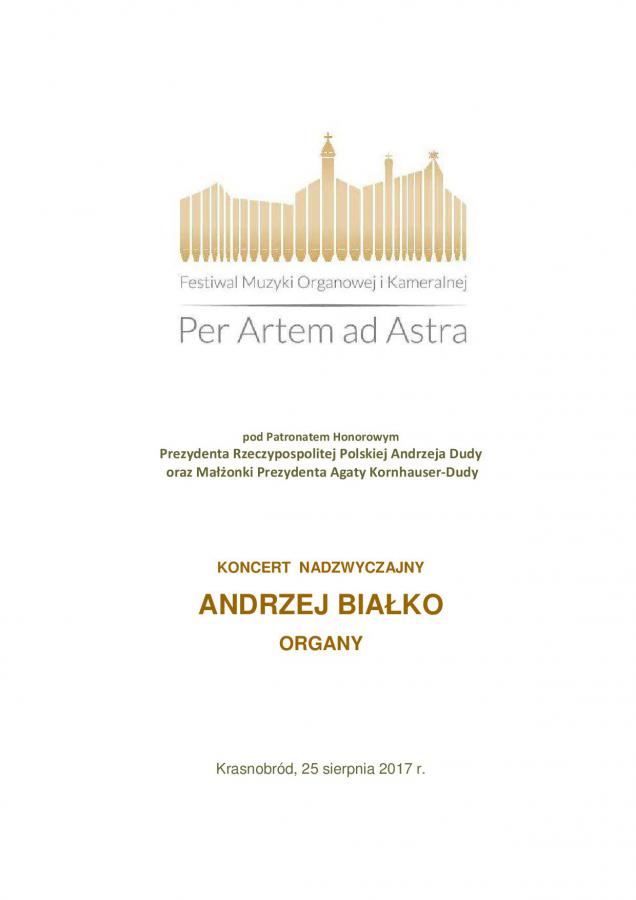 Festiwal Muzyki Organowej i Kameralnej

Per Artem ad Astra

pod Patronatem Honorowym
Prezydenta Rzeczypospolitej Polskiej Andrzeja Dudy
oraz Małżonki Prezydenta Agaty Kornhauser-Dudy

KONCERT NADZWYCZAJNY

ANDRZEJ BIAŁKO

ORGANY

Krasnobród, 25 sierpnia 2017 r.